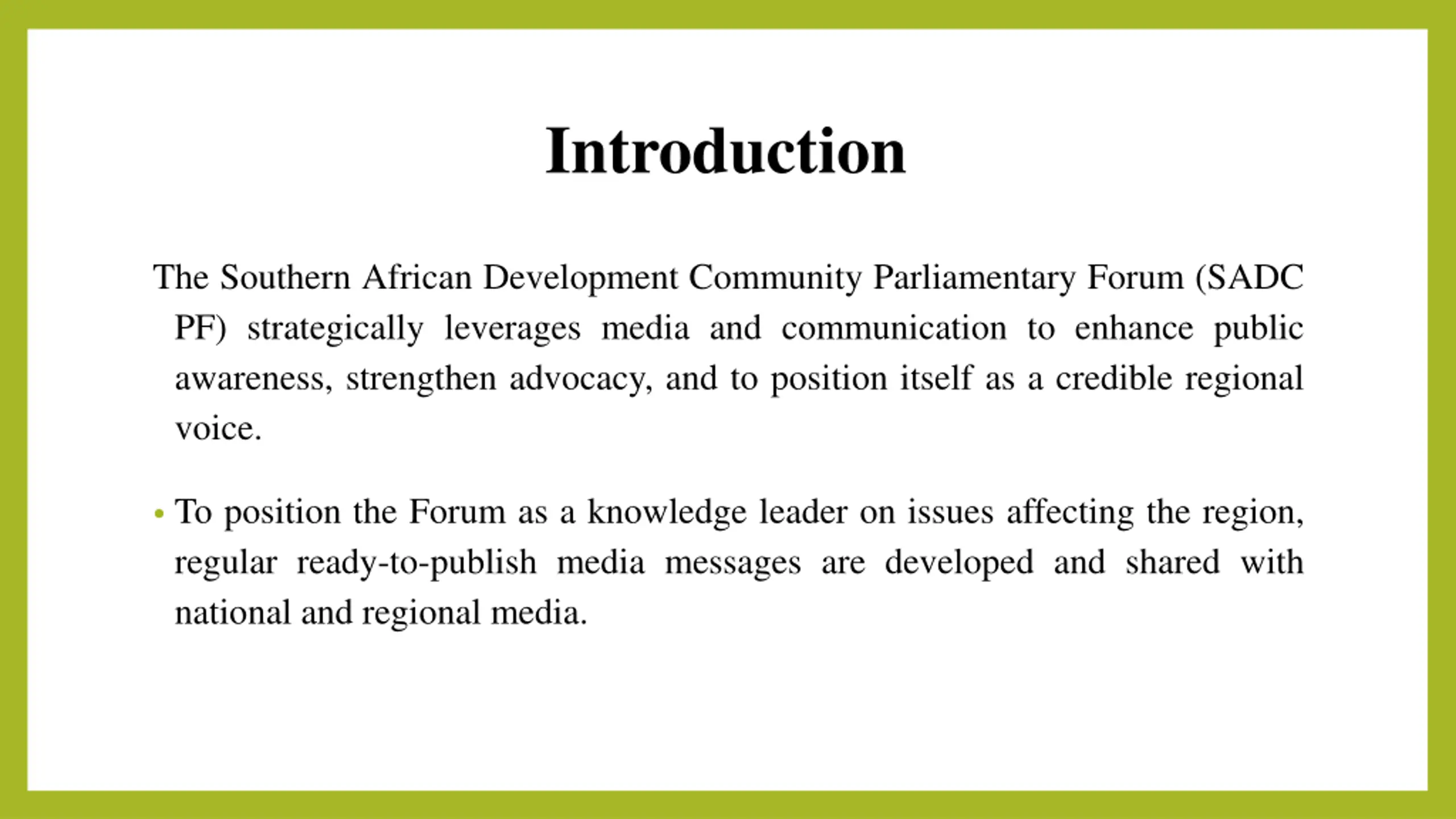 Introduction

The Southern African Development Community Parliamentary Forum (SADC PF) strategically leverages media and communication to enhance public awareness, strengthen advocacy, and to position itself as a credible regional voice.

• To position the Forum as a knowledge leader on issues affecting the region, regular ready-to-publish media messages are developed and shared with national and regional media.